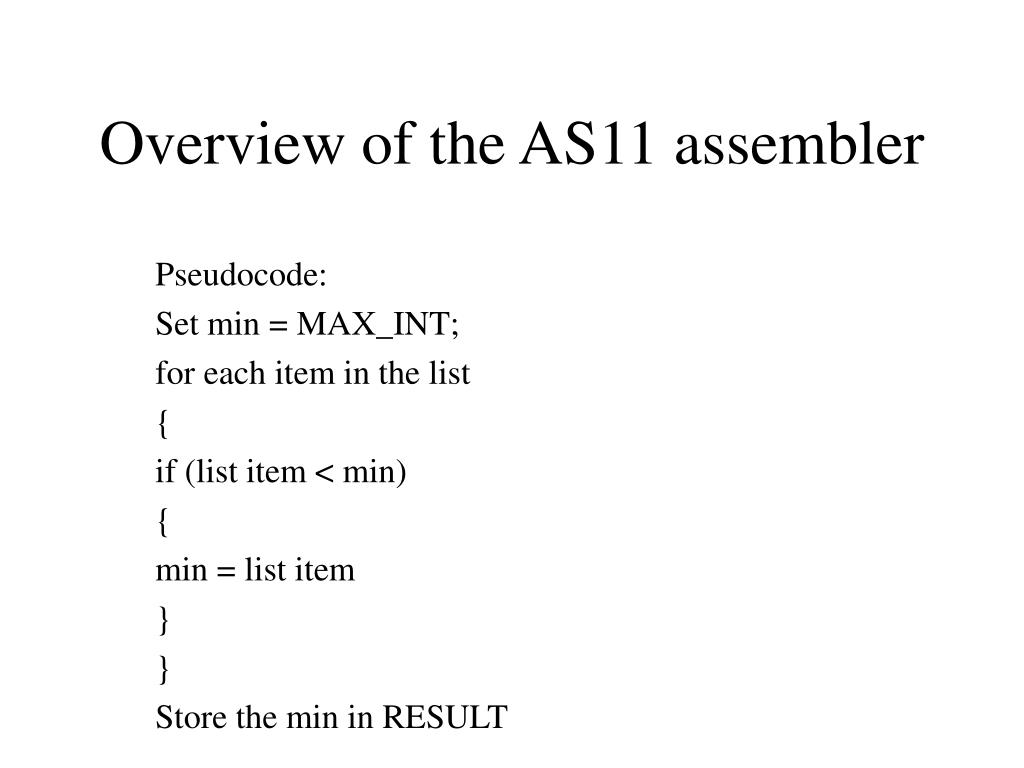 Overview of the AS11 assembler

Pseudocode:
Set min = MAX_INT;
for each item in the list
{
if (list item < min)
{
min = list item
}
}
Store the min in RESULT